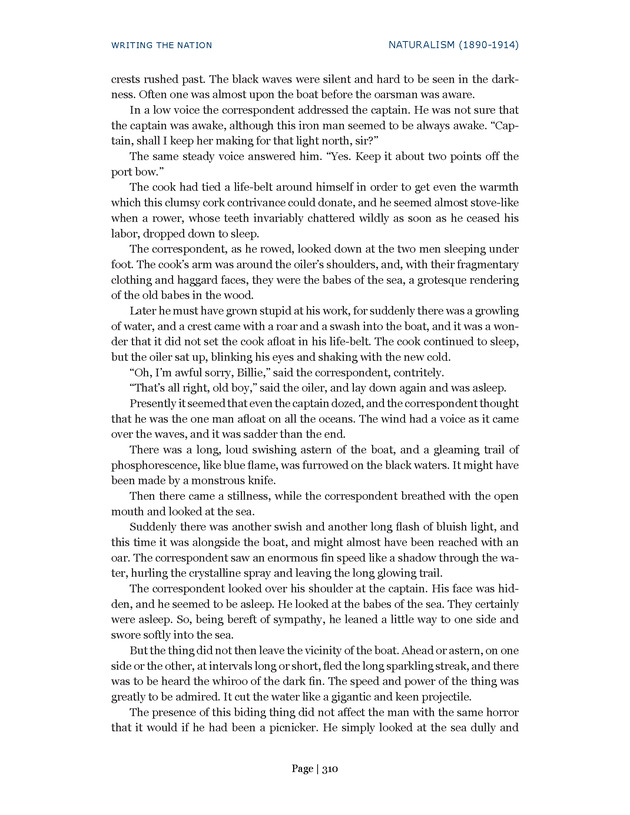 WRITING THE NATION

NATURALISM (1890-1914)

crests rushed past. The black waves were silent and hard to be seen in the darkness. Often one was almost upon the boat before the oarsman was aware.

In a low voice the correspondent addressed the captain. He was not sure that the captain was awake, although this iron man seemed to be always awake. "Captain, shall I keep her making for that light north, sir?"

The same steady voice answered him. "Yes. Keep it about two points off the port bow."

The cook had tied a life-belt around himself in order to get even the warmth which this clumsy cork contrivance could donate, and he seemed almost stove-like when a rower, whose teeth invariably chattered wildly as soon as he ceased his labor, dropped down to sleep.

The correspondent, as he rowed, looked down at the two men sleeping under foot. The cook's arm was around the oiler's shoulders, and, with their fragmentary clothing and haggard faces, they were the babes of the sea, a grotesque rendering of the old babes in the wood.

Later he must have grown stupid at his work, for suddenly there was a growling of water, and a crest came with a roar and a swash into the boat, and it was a wonder that it did not set the cook afloat in his life-belt. The cook continued to sleep, but the oiler sat up, blinking his eyes and shaking with the new cold.

"Oh, I'm awful sorry, Billie," said the correspondent, contritely.

"That's all right, old boy," said the oiler, and lay down again and was asleep.

Presently it seemed that even the captain dozed, and the correspondent thought that he was the one man afloat on all the oceans. The wind had a voice as it came over the waves, and it was sadder than the end.

There was a long, loud swishing astern of the boat, and a gleaming trail of phosphorescence, like blue flame, was furrowed on the black waters. It might have been made by a monstrous knife.

Then there came a stillness, while the correspondent breathed with the open mouth and looked at the sea.

Suddenly there was another swish and another long flash of bluish light, and this time it was alongside the boat, and might almost have been reached with an oar. The correspondent saw an enormous fin speed like a shadow through the water, hurling the crystalline spray and leaving the long glowing trail.

The correspondent looked over his shoulder at the captain. His face was hidden, and he seemed to be asleep. He looked at the babes of the sea. They certainly were asleep. So, being bereft of sympathy, he leaned a little way to one side and swore softly into the sea.

But the thing did not then leave the vicinity of the boat. Ahead or astern, on one side or the other, at intervals long or short, fled the long sparkling streak, and there was to be heard the whiroo of the dark fin. The speed and power of the thing was greatly to be admired. It cut the water like a gigantic and keen projectile.

The presence of this biding thing did not affect the man with the same horror that it would if he had been a picnicker. He simply looked at the sea dully and

Page | 310